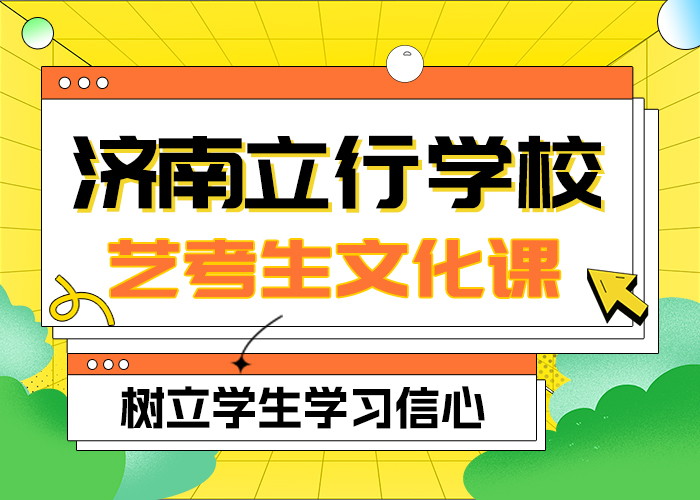 济南立行学校
艺考生文化课

树立学生学习信心